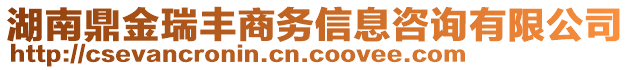 湖南鼎金瑞丰商务信息咨询有限公司
http://csevancronin.cn.coovee.com